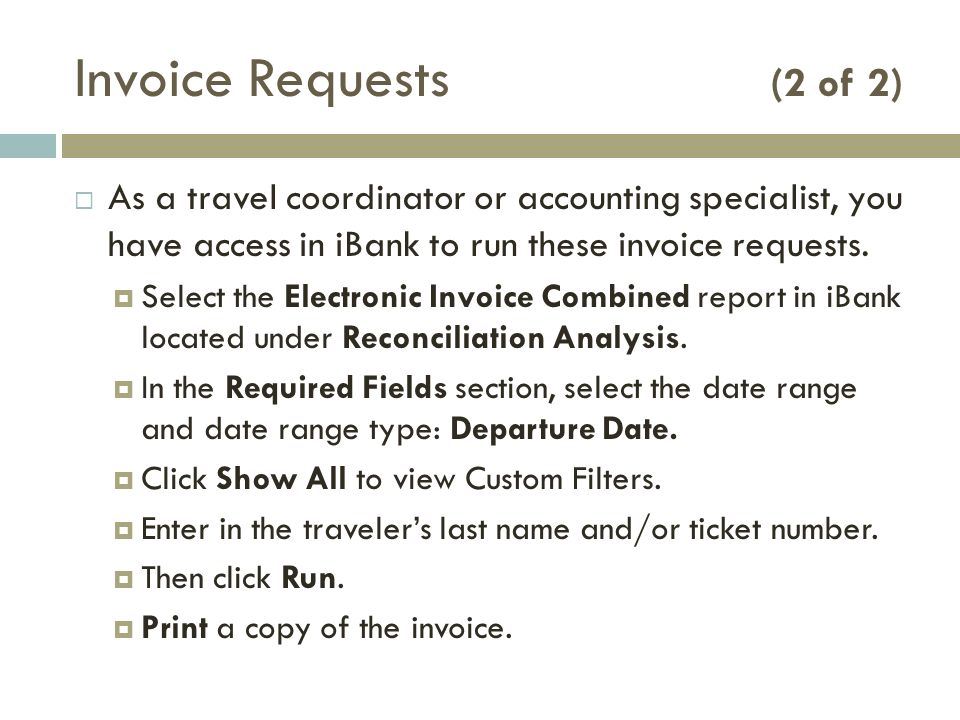 Invoice Requests (2 of 2)

As a travel coordinator or accounting specialist, you have access in iBank to run these invoice requests.

Select the Electronic Invoice Combined report in iBank located under Reconciliation Analysis.

In the Required Fields section, select the date range and date range type: Departure Date.

Click Show All to view Custom Filters.

Enter in the traveler's last name and/or ticket number.

Then click Run.

Print a copy of the invoice.